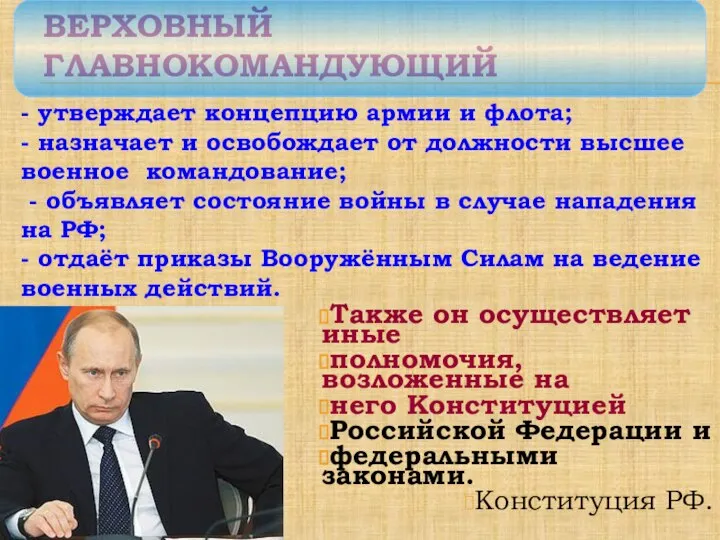 ВЕРХОВНЫЙ ГЛАВНОКОМАНДУЮЩИЙ

- утверждает концепцию армии и флота;
- назначает и освобождает от должности высшее военное командование;
- объявляет состояние войны в случае нападения на РФ;
- отдаёт приказы Вооружённым Силам на ведение военных действий.

Также он осуществляет иные
полномочия, возложенные на
него Конституцией
Российской Федерации и
федеральными законами.

Конституция РФ.